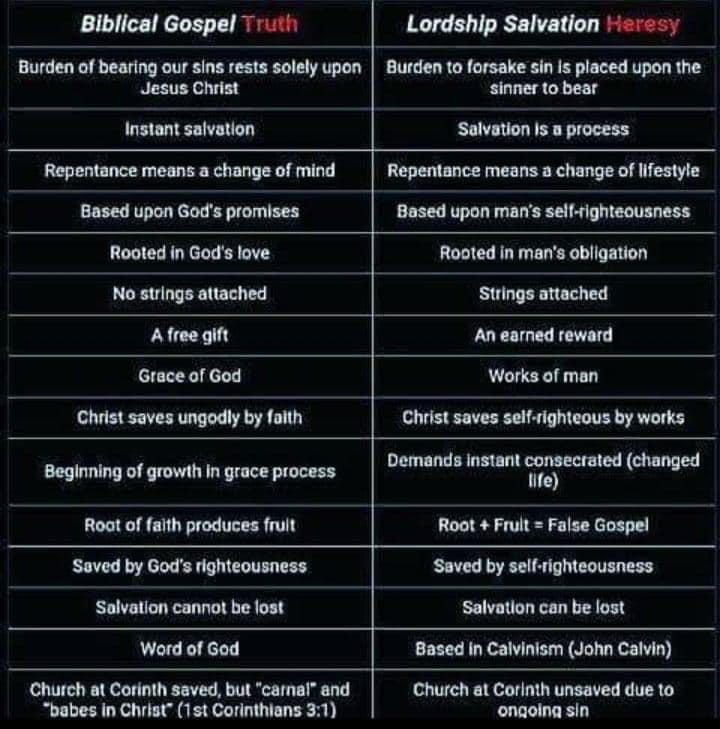 | Biblical Gospel Truth | Lordship Salvation Heresy |
|---|---|
| Burden of bearing our sins rests solely upon Jesus Christ | Burden to forsake sin is placed upon the sinner to bear |
| Instant salvation | Salvation is a process |
| Repentance means a change of mind | Repentance means a change of lifestyle |
| Based upon God's promises | Based upon man's self-righteousness |
| Rooted in God's love | Rooted in man's obligation |
| No strings attached | Strings attached |
| A free gift | An earned reward |
| Grace of God | Works of man |
| Christ saves ungodly by faith | Christ saves self-righteous by works |
| Beginning of growth in grace process | Demands instant consecrated (changed life) |
| Root of faith produces fruit | Root + Fruit = False Gospel |
| Saved by God's righteousness | Saved by self-righteousness |
| Salvation cannot be lost | Salvation can be lost |
| Word of God | Based in Calvinism (John Calvin) |
| Church at Corinth saved, but "carnal" and "babes in Christ" (1st Corinthians 3:1) | Church at Corinth unsaved due to ongoing sin |